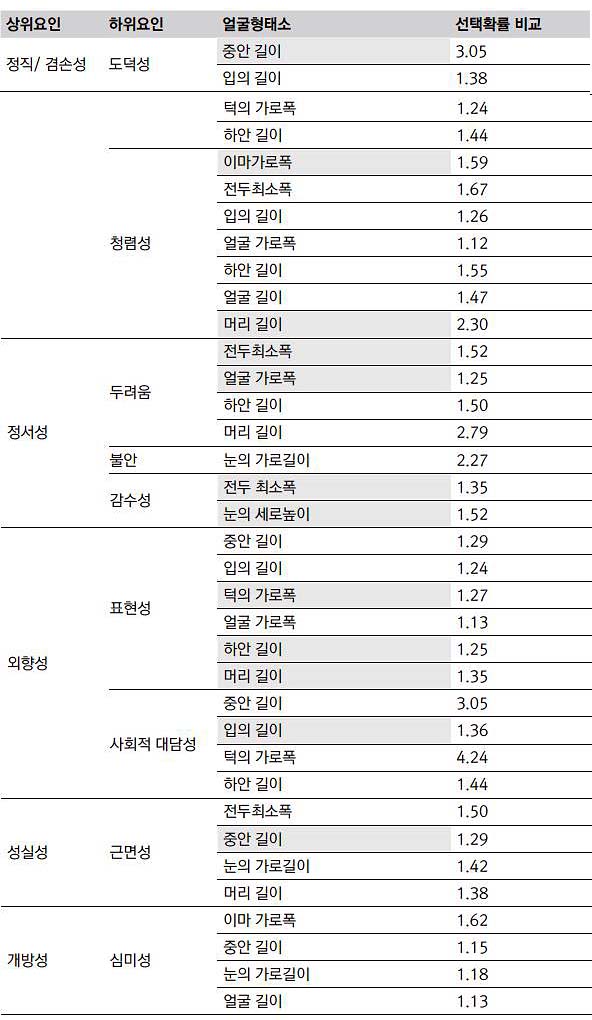 | 상위요인 | 하위요인 | 얼굴형태소 | 선택확률 비교 |
|---|---|---|---|
| 정직/ 겸손성 | 도덕성 | 중안 길이 | 3.05 |
| | | 입의 길이 | 1.38 |
| | | 턱의 가로폭 | 1.24 |
| | | 하안 길이 | 1.44 |
| | 청렴성 | 이마가로폭 | 1.59 |
| | | 전두최소폭 | 1.67 |
| | | 입의 길이 | 1.26 |
| | | 얼굴 가로폭 | 1.12 |
| | | 하안 길이 | 1.55 |
| | | 얼굴 길이 | 1.47 |
| | | 머리 길이 | 2.30 |
| 정서성 | 두려움 | 전두최소폭 | 1.52 |
| | | 얼굴 가로폭 | 1.25 |
| | | 하안 길이 | 1.50 |
| | | 머리 길이 | 2.79 |
| | 불안 | 눈의 가로길이 | 2.27 |
| | 감수성 | 전두 최소폭 | 1.35 |
| | | 눈의 세로높이 | 1.52 |
| 외향성 | 표현성 | 중안 길이 | 1.29 |
| | | 입의 길이 | 1.24 |
| | | 턱의 가로폭 | 1.27 |
| | | 얼굴 가로폭 | 1.13 |
| | | 하안 길이 | 1.25 |
| | | 머리 길이 | 1.35 |
| | 사회적 대담성 | 중안 길이 | 3.05 |
| | | 입의 길이 | 1.36 |
| | | 턱의 가로폭 | 4.24 |
| | | 하안 길이 | 1.44 |
| 성실성 | 근면성 | 전두최소폭 | 1.50 |
| | | 중안 길이 | 1.29 |
| | | 눈의 가로길이 | 1.42 |
| | | 머리 길이 | 1.38 |
| 개방성 | 심미성 | 이마 가로폭 | 1.62 |
| | | 중안 길이 | 1.15 |
| | | 눈의 가로길이 | 1.18 |
| | | 얼굴 길이 | 1.13 |